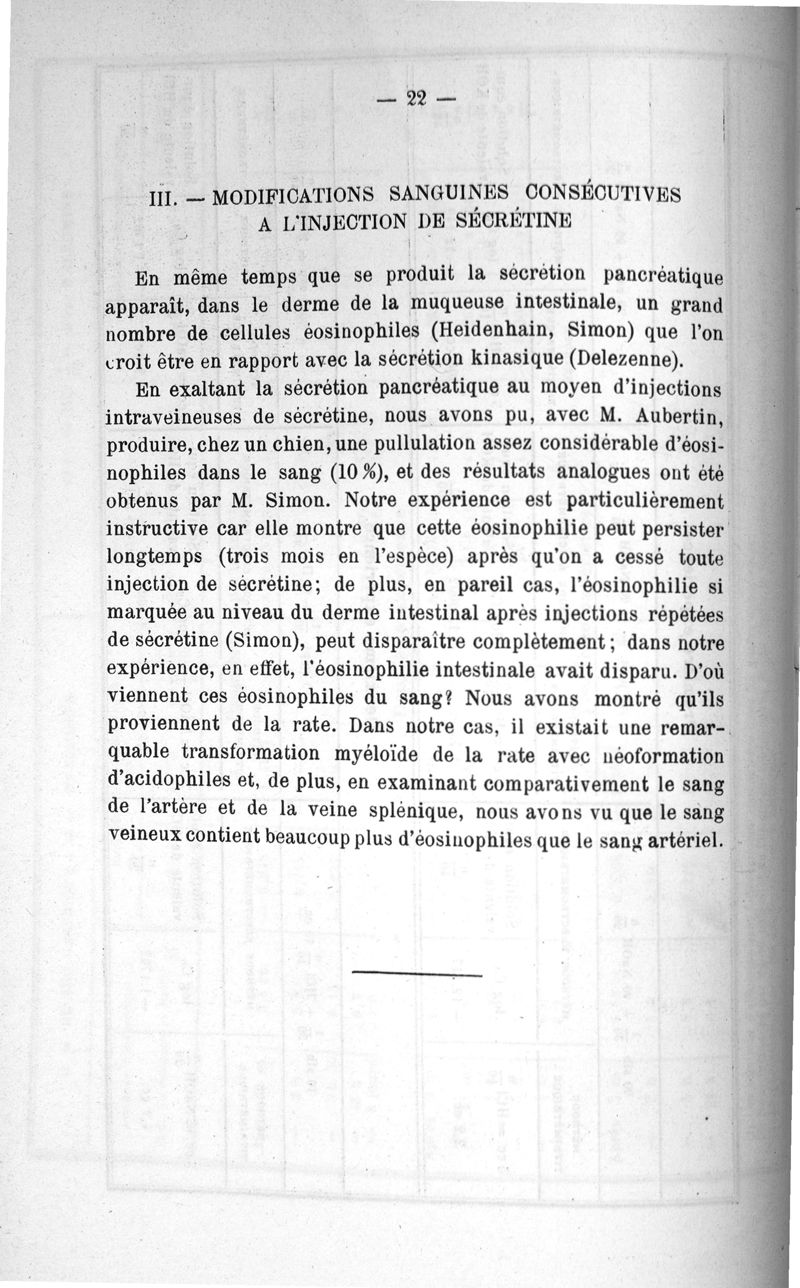 — 22 —

III. — MODIFICATIONS SANGUINES CONSÉCUTIVES A L'INJECTION DE SÉCRÉTINE

En même temps que se produit la sécrétion pancréatique apparaît, dans le derme de la muqueuse intestinale, un grand nombre de cellules éosinophiles (Heidenhain, Simon) que l'on croit être en rapport avec la sécrétion kinasique (Delezenne).

En exaltant la sécrétion pancréatique au moyen d'injections intraveineuses de sécrétine, nous avons pu, avec M. Aubertin, produire, chez un chien, une pullulation assez considérable d'éosinophiles dans le sang (10 %), et des résultats analogues ont été obtenus par M. Simon. Notre expérience est particulièrement instructive car elle montre que cette éosinophilie peut persister longtemps (trois mois en l'espèce) après qu'on a cessé toute injection de sécrétine; de plus, en pareil cas, l'éosinophilie si marquée au niveau du derme intestinal après injections répétées de sécrétine (Simon), peut disparaître complètement; dans notre expérience, en effet, l'éosinophilie intestinale avait disparu. D'où viennent ces éosinophiles du sang? Nous avons montré qu'ils proviennent de la rate. Dans notre cas, il existait une remarquable transformation myéloïde de la rate avec néoformation d'acidophiles et, de plus, en examinant comparativement le sang de l'artère et de la veine splénique, nous avons vu que le sang veineux contient beaucoup plus d'éosinophiles que le sang artériel.